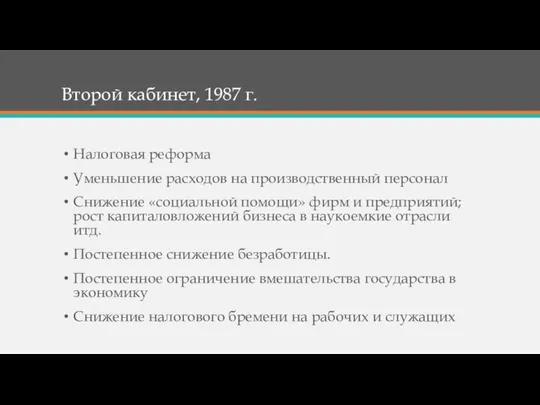 Второй кабинет, 1987 г.

• Налоговая реформа

• Уменьшение расходов на производственный персонал

• Снижение «социальной помощи» фирм и предприятий; рост капиталовложений бизнеса в наукоемкие отрасли итд.

• Постепенное снижение безработицы.

• Постепенное ограничение вмешательства государства в экономику

• Снижение налогового бремени на рабочих и служащих